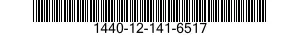 1440-12-141-6517